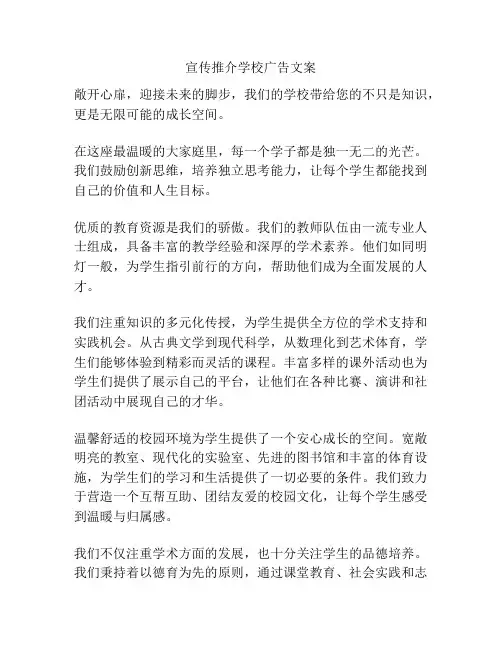 宣传推介学校广告文案

敞开心扉，迎接未来的脚步，我们的学校带给您的不只是知识，更是无限可能的成长空间。

在这座最温暖的大家庭里，每一个学子都是独一无二的光芒。我们鼓励创新思维，培养独立思考能力，让每个学生都能找到自己的价值和人生目标。

优质的教育资源是我们的骄傲。我们的教师队伍由一流专业人士组成，具备丰富的教学经验和深厚的学术素养。他们如同明灯一般，为学生指引前行的方向，帮助他们成为全面发展的人才。

我们注重知识的多元化传授，为学生提供全方位的学术支持和实践机会。从古典文学到现代科学，从数理化到艺术体育，学生们能够体验到精彩而灵活的课程。丰富多样的课外活动也为学生们提供了展示自己的平台，让他们在各种比赛、演讲和社团活动中展现自己的才华。

温馨舒适的校园环境为学生提供了一个安心成长的空间。宽敞明亮的教室、现代化的实验室、先进的图书馆和丰富的体育设施，为学生们的学习和生活提供了一切必要的条件。我们致力于营造一个互帮互助、团结友爱的校园文化，让每个学生感受到温暖与归属感。

我们不仅注重学术方面的发展，也十分关注学生的品德培养。我们秉持着以德育为先的原则，通过课堂教育、社会实践和志